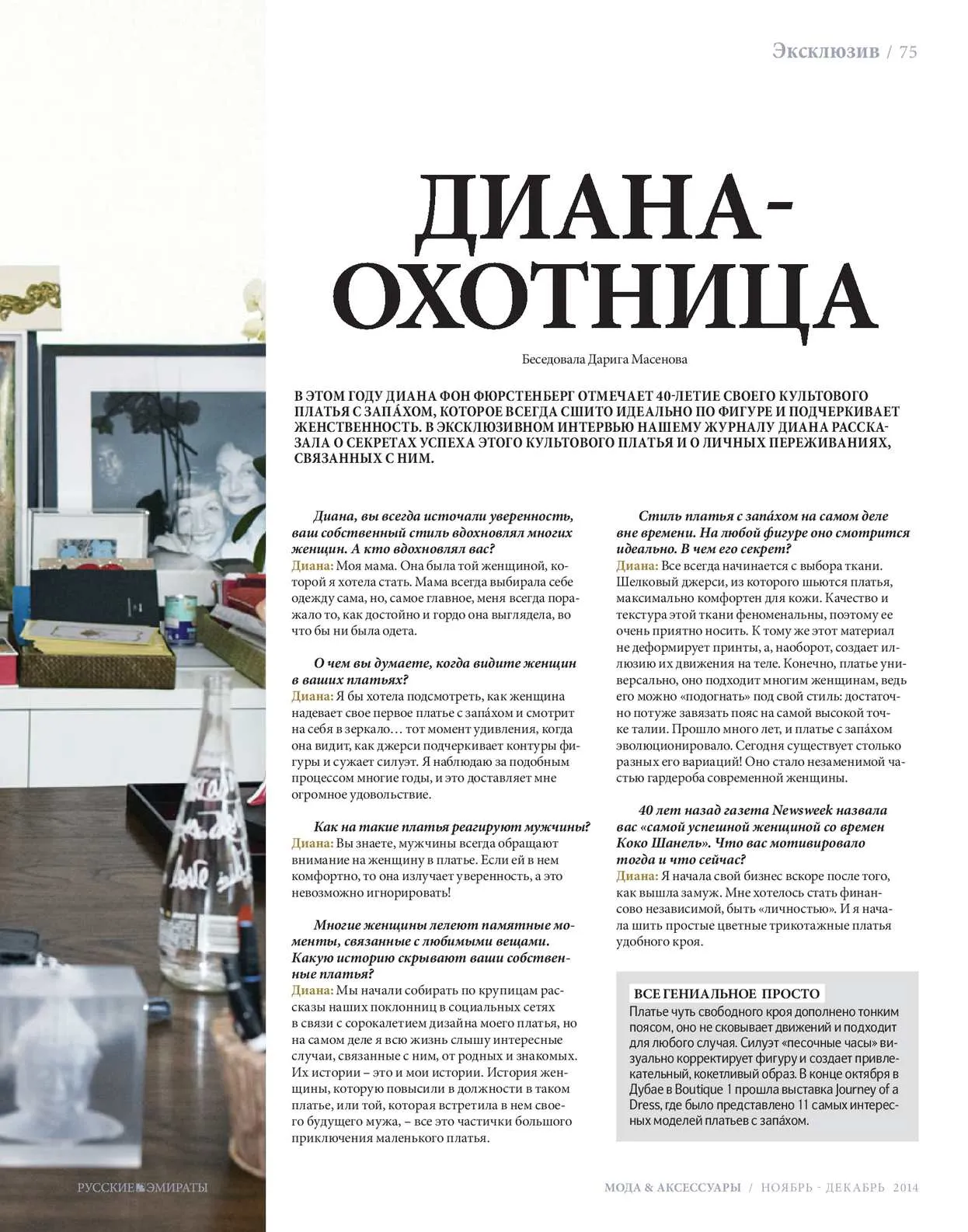 Эксклюзив / 75

ДИАНА-ОХОТНИЦА

Беседовала Дарига Масенова

В ЭТОМ ГОДУ ДИАНА ФОН ФЮРСТЕНБЕРГ ОТМЕЧАЕТ 40-ЛЕТИЕ СВОЕГО КУЛЬТОВОГО ПЛАТЬЯ С ЗАПА́ХОМ, КОТОРОЕ ВСЕГДА СШИТО ИДЕАЛЬНО ПО ФИГУРЕ И ПОДЧЕРКИВАЕТ ЖЕНСТВЕННОСТЬ. В ЭКСКЛЮЗИВНОМ ИНТЕРВЬЮ НАШЕМУ ЖУРНАЛУ ДИАНА РАССКАЗАЛА О СЕКРЕТАХ УСПЕХА ЭТОГО КУЛЬТОВОГО ПЛАТЬЯ И О ЛИЧНЫХ ПЕРЕЖИВАНИЯХ, СВЯЗАННЫХ С НИМ.

Диана, вы всегда источали уверенность, ваш собственный стиль вдохновлял многих женщин. А кто вдохновлял вас?
Диана: Моя мама. Она была той женщиной, которой я хотела стать. Мама всегда выбирала себе одежду сама, но, самое главное, меня всегда поражало то, как достойно и гордо она выглядела, во что бы ни была одета.

О чем вы думаете, когда видите женщин в ваших платьях?
Диана: Я бы хотела подсмотреть, как женщина надевает свое первое платье с запа́хом и смотрит на себя в зеркало… тот момент удивления, когда она видит, как джерси подчеркивает контуры фигуры и сужает силуэт. Я наблюдаю за подобным процессом многие годы, и это доставляет мне огромное удовольствие.

Как на такие платья реагируют мужчины?
Диана: Вы знаете, мужчины всегда обращают внимание на женщину в платье. Если ей в нем комфортно, то она излучает уверенность, а это невозможно игнорировать!

Многие женщины лелеют памятные моменты, связанные с любимыми вещами. Какую историю скрывают ваши собственные платья?
Диана: Мы начали собирать по крупицам рассказы наших поклонниц в социальных сетях в связи с сорокалетием дизайна моего платья, но на самом деле я всю жизнь слышу интересные случаи, связанные с ним, от родных и знакомых. Их истории – это и мои истории. История женщины, которую повысили в должности в таком платье, или той, которая встретила в нем своего будущего мужа, – все это частички большого приключения маленького платья.

Стиль платья с запа́хом на самом деле вне времени. На любой фигуре оно смотрится идеально. В чем его секрет?
Диана: Все всегда начинается с выбора ткани. Шелковый джерси, из которого шьются платья, максимально комфортен для кожи. Качество и текстура этой ткани феноменальны, поэтому ее очень приятно носить. К тому же этот материал не деформирует принты, а, наоборот, создает иллюзию их движения на теле. Конечно, платье универсально, оно подходит многим женщинам, ведь его можно «подогнать» под свой стиль: достаточно потуже завязать пояс на самой высокой точке талии. Прошло много лет, и платье с запа́хом эволюционировало. Сегодня существует столько разных его вариаций! Оно стало незаменимой частью гардероба современной женщины.

40 лет назад газета Newsweek назвала вас «самой успешной женщиной со времен Коко Шанель». Что вас мотивировало тогда и что сейчас?
Диана: Я начала свой бизнес вскоре после того, как вышла замуж. Мне хотелось стать финансово независимой, быть «личностью». И я начала шить простые цветные трикотажные платья удобного кроя.

ВСЕ ГЕНИАЛЬНОЕ ПРОСТО
Платье чуть свободного кроя дополнено тонким поясом, оно не сковывает движений и подходит для любого случая. Силуэт «песочные часы» визуально корректирует фигуру и создает привлекательный, кокетливый образ. В конце октября в Дубае в Boutique 1 прошла выставка Journey of a Dress, где было представлено 11 самых интересных моделей платьев с запа́хом.

РУССКИЕ ЭМИРАТЫ

МОДА & АКСЕССУАРЫ / НОЯБРЬ - ДЕКАБРЬ 2014